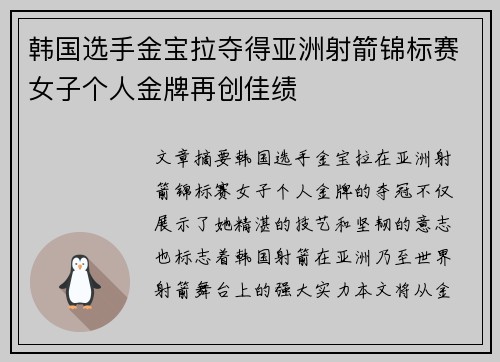 韩国选手金宝拉夺得亚洲射箭锦标赛女子个人金牌再创佳绩

文章摘要韩国选手金宝拉在亚洲射箭锦标赛女子个人金牌的夺冠不仅展示了她精湛的技艺和坚韧的意志也标志着韩国射箭在亚洲乃至世界射箭舞台上的强大实力本文将从金